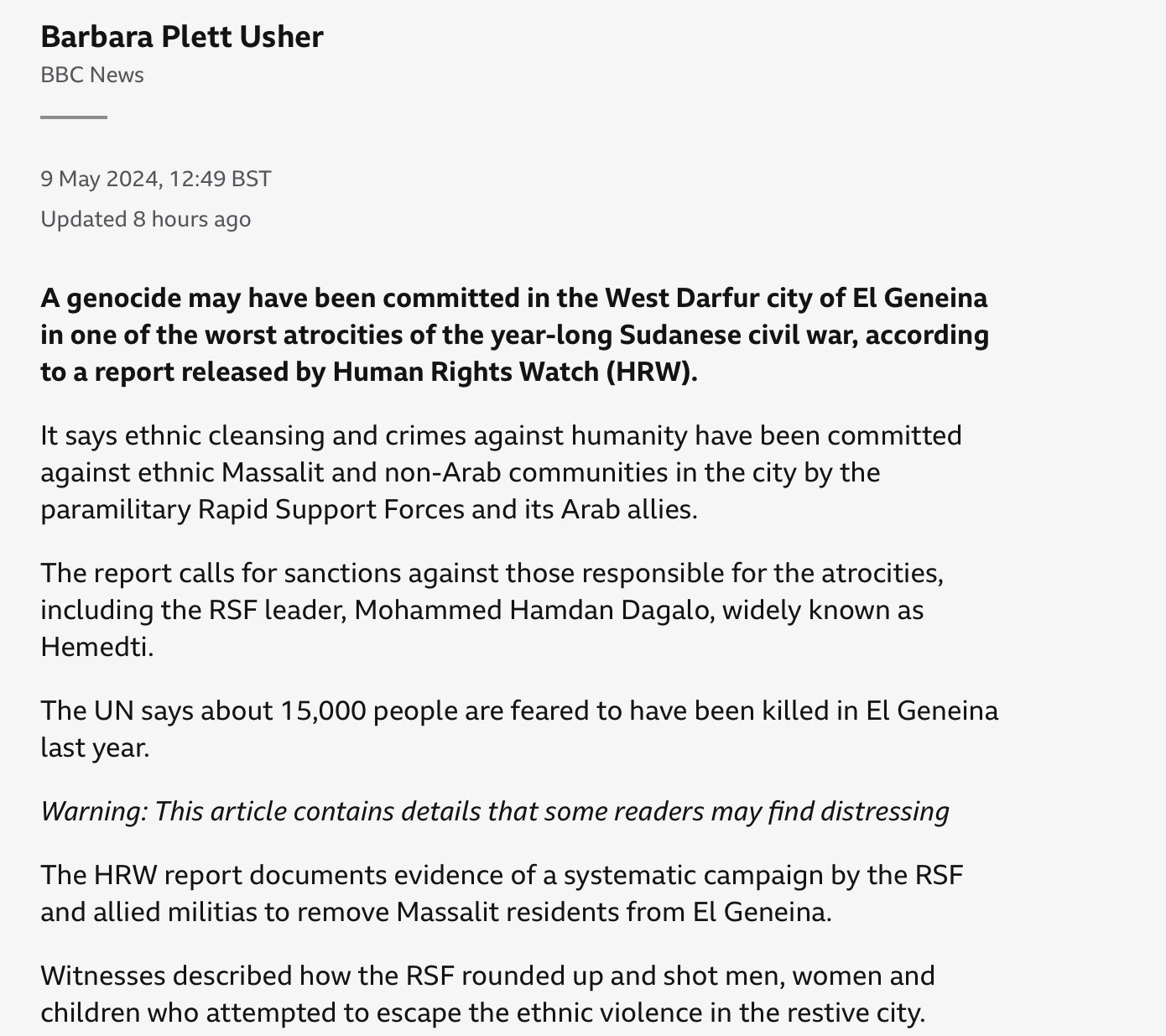 Barbara Plett Usher
BBC News

9 May 2024, 12:49 BST
Updated 8 hours ago

A genocide may have been committed in the West Darfur city of El Geneina in one of the worst atrocities of the year-long Sudanese civil war, according to a report released by Human Rights Watch (HRW).

It says ethnic cleansing and crimes against humanity have been committed against ethnic Massalit and non-Arab communities in the city by the paramilitary Rapid Support Forces and its Arab allies.

The report calls for sanctions against those responsible for the atrocities, including the RSF leader, Mohammed Hamdan Dagalo, widely known as Hemedti.

The UN says about 15,000 people are feared to have been killed in El Geneina last year.

Warning: This article contains details that some readers may find distressing

The HRW report documents evidence of a systematic campaign by the RSF and allied militias to remove Massalit residents from El Geneina.

Witnesses described how the RSF rounded up and shot men, women and children who attempted to escape the ethnic violence in the restive city.